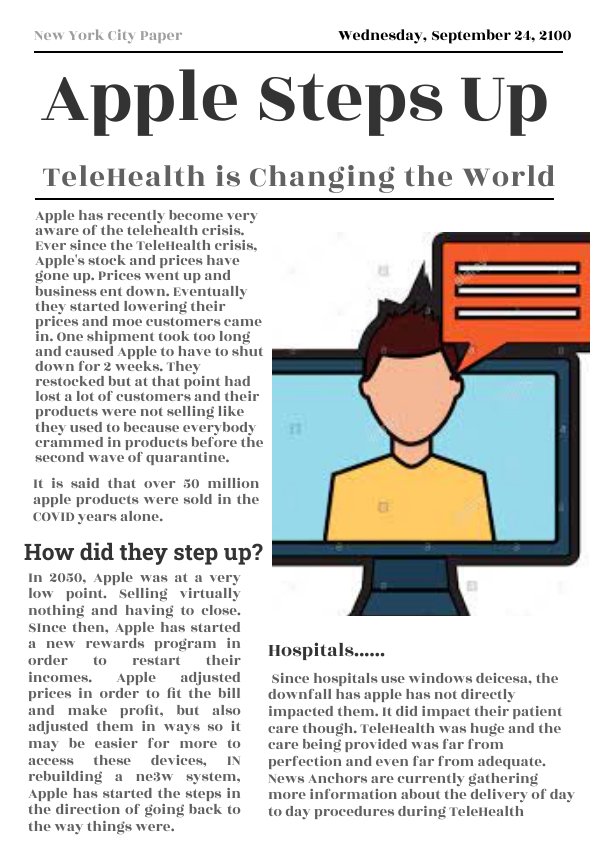 New York City Paper

Wednesday, September 24, 2100

Apple Steps Up

TeleHealth is Changing the World

Apple has recently become very aware of the telehealth crisis. Ever since the TeleHealth crisis, Apple's stock and prices have gone up. Prices went up and business ent down. Eventually they started lowering their prices and moe customers came in. One shipment took too long and caused Apple to have to shut down for 2 weeks. They restocked but at that point had lost a lot of customers and their products were not selling like they used to because everybody crammed in products before the second wave of quarantine.

It is said that over 50 million apple products were sold in the COVID years alone.

How did they step up?

In 2050, Apple was at a very low point. Selling virtually nothing and having to close. SInce then, Apple has started a new rewards program in order to restart their incomes. Apple adjusted prices in order to fit the bill and make profit, but also adjusted them in ways so it may be easier for more to access these devices, IN rebuilding a ne3w system, Apple has started the steps in the direction of going back to the way things were.

Hospitals......

Since hospitals use windows deicesa, the downfall has apple has not directly impacted them. It did impact their patient care though. TeleHealth was huge and the care being provided was far from perfection and even far from adequate. News Anchors are currently gathering more information about the delivery of day to day procedures during TeleHealth